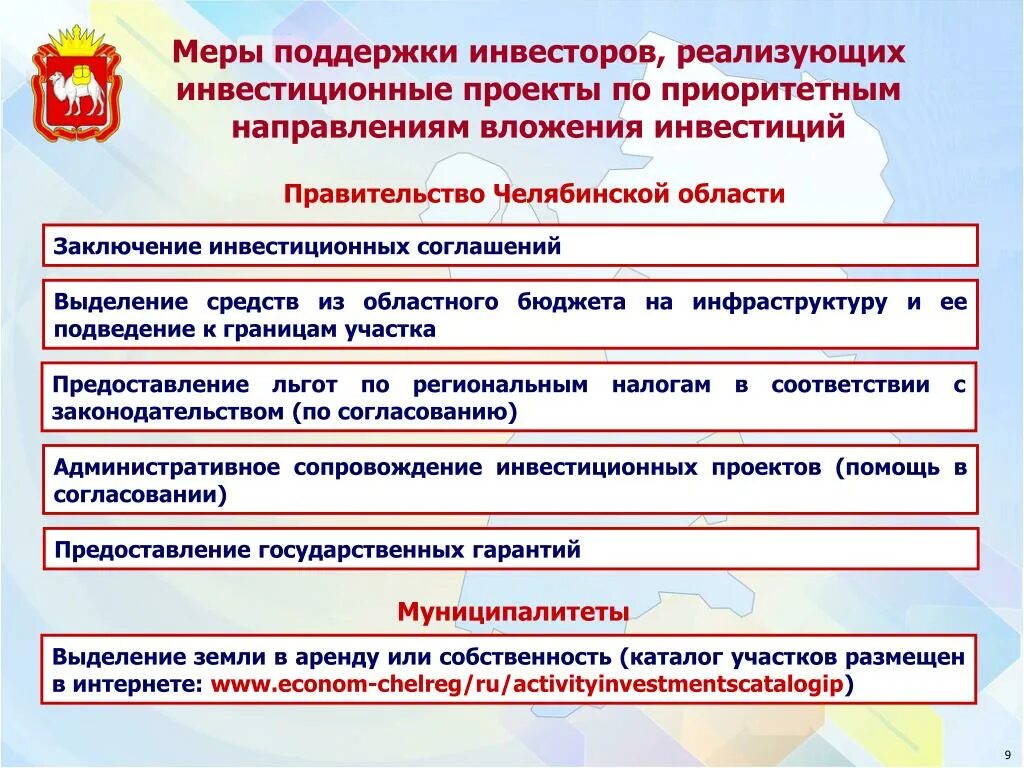 Меры поддержки инвесторов, реализующих инвестиционные проекты по приоритетным направлениям вложения инвестиций

Правительство Челябинской области

Заключение инвестиционных соглашений

Выделение средств из областного бюджета на инфраструктуру и ее подведение к границам участка

Предоставление льгот по региональным налогам в соответствии с законодательством (по согласованию)

Административное сопровождение инвестиционных проектов (помощь в согласовании)

Предоставление государственных гарантий

Муниципалитеты

Выделение земли в аренду или собственность (каталог участков размещен в интернете: www.econom-chelreg/ru/activityinvestmentscatalogip)

9